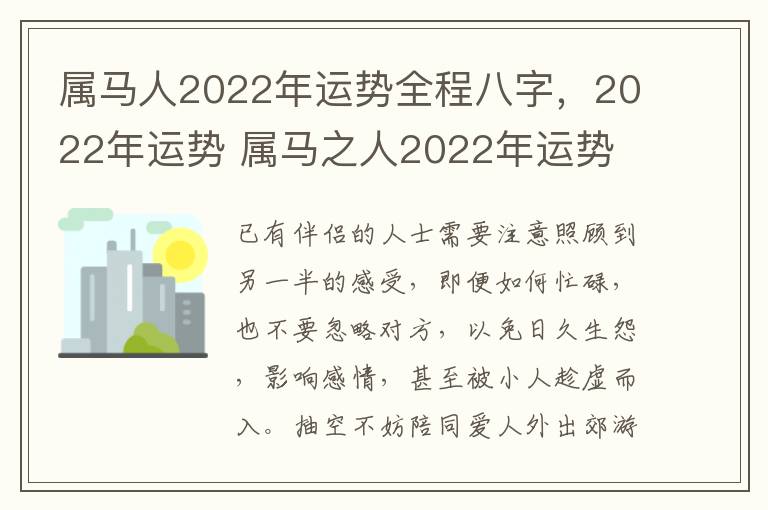 属马人2022年运势全程八字，2022年运势 属马之人2022年运势

已有伴侣的人士需要注意照顾到另一半的感受，即便如何忙碌，也不要忽略对方，以免日久生怨，影响感情，甚至被小人趁虚而入。抽空不妨陪同爱人外出郊游